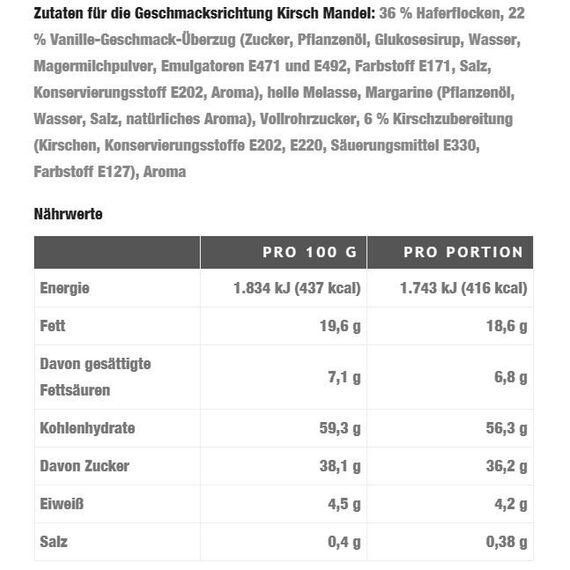 Zutaten für die Geschmacksrichtung Kirsch Mandel: 36 % Haferflocken, 22 % Vanille-Geschmack-Überzug (Zucker, Pflanzenöl, Glukosesirup, Wasser, Magermilchpulver, Emulgatoren E471 und E492, Farbstoff E171, Salz, Konservierungsstoff E202, Aroma), helle Melasse, Margarine (Pflanzenöl, Wasser, Salz, natürliches Aroma), Vollrohrzucker, 6 % Kirschzubereitung (Kirschen, Konservierungsstoffe E202, E220, Säuerungsmittel E330, Farbstoff E127), Aroma

Nährwerte

| | PRO 100 G | PRO PORTION |
|---|---|---|
| Energie | 1.834 kJ (437 kcal) | 1.743 kJ (416 kcal) |
| Fett | 19,6 g | 18,6 g |
| Davon gesättigte Fettsäuren | 7,1 g | 6,8 g |
| Kohlenhydrate | 59,3 g | 56,3 g |
| Davon Zucker | 38,1 g | 36,2 g |
| Eiweiß | 4,5 g | 4,2 g |
| Salz | 0,4 g | 0,38 g |